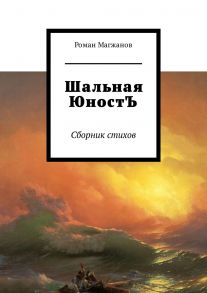 Роман Магжанов

Шальная ЮностЪ

Сборник стихов